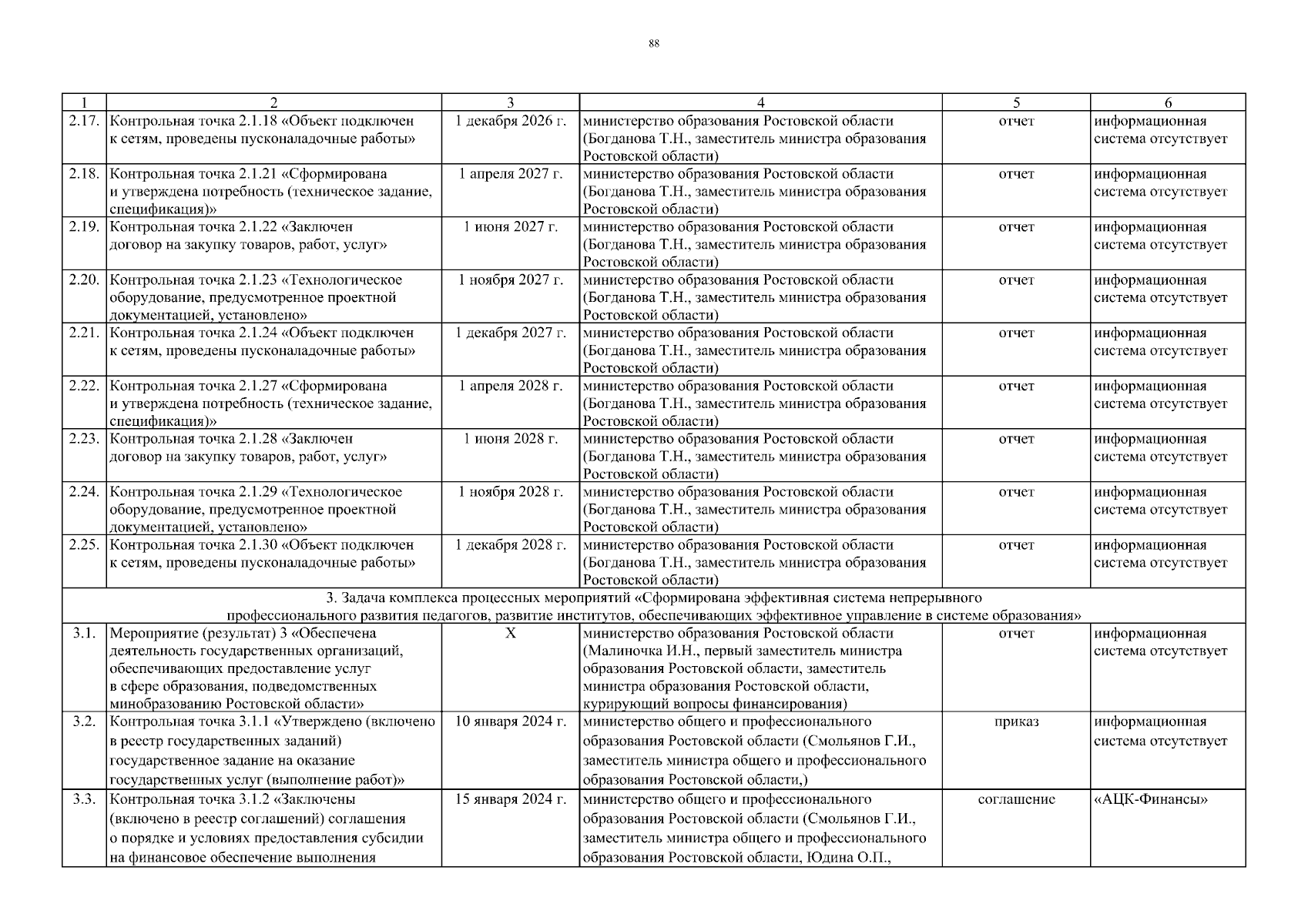 88

| 1 | 2 | 3 | 4 | 5 | 6 |
|---|---|---|---|---|---|
| 2.17. | Контрольная точка 2.1.18 «Объект подключен к сетям, проведены пусконаладочные работы» | 1 декабря 2026 г. | министерство образования Ростовской области (Богданова Т.Н., заместитель министра образования Ростовской области) | отчет | информационная система отсутствует |
| 2.18. | Контрольная точка 2.1.21 «Сформирована и утверждена потребность (техническое задание, спецификация)» | 1 апреля 2027 г. | министерство образования Ростовской области (Богданова Т.Н., заместитель министра образования Ростовской области) | отчет | информационная система отсутствует |
| 2.19. | Контрольная точка 2.1.22 «Заключен договор на закупку товаров, работ, услуг» | 1 июня 2027 г. | министерство образования Ростовской области (Богданова Т.Н., заместитель министра образования Ростовской области) | отчет | информационная система отсутствует |
| 2.20. | Контрольная точка 2.1.23 «Технологическое оборудование, предусмотренное проектной документацией, установлено» | 1 ноября 2027 г. | министерство образования Ростовской области (Богданова Т.Н., заместитель министра образования Ростовской области) | отчет | информационная система отсутствует |
| 2.21. | Контрольная точка 2.1.24 «Объект подключен к сетям, проведены пусконаладочные работы» | 1 декабря 2027 г. | министерство образования Ростовской области (Богданова Т.Н., заместитель министра образования Ростовской области) | отчет | информационная система отсутствует |
| 2.22. | Контрольная точка 2.1.27 «Сформирована и утверждена потребность (техническое задание, спецификация)» | 1 апреля 2028 г. | министерство образования Ростовской области (Богданова Т.Н., заместитель министра образования Ростовской области) | отчет | информационная система отсутствует |
| 2.23. | Контрольная точка 2.1.28 «Заключен договор на закупку товаров, работ, услуг» | 1 июня 2028 г. | министерство образования Ростовской области (Богданова Т.Н., заместитель министра образования Ростовской области) | отчет | информационная система отсутствует |
| 2.24. | Контрольная точка 2.1.29 «Технологическое оборудование, предусмотренное проектной документацией, установлено» | 1 ноября 2028 г. | министерство образования Ростовской области (Богданова Т.Н., заместитель министра образования Ростовской области) | отчет | информационная система отсутствует |
| 2.25. | Контрольная точка 2.1.30 «Объект подключен к сетям, проведены пусконаладочные работы» | 1 декабря 2028 г. | министерство образования Ростовской области (Богданова Т.Н., заместитель министра образования Ростовской области) | отчет | информационная система отсутствует |
| 3. Задача комплекса процессных мероприятий «Сформирована эффективная система непрерывного профессионального развития педагогов, развитие институтов, обеспечивающих эффективное управление в системе образования» | | | | | |
| 3.1. | Мероприятие (результат) 3 «Обеспечена деятельность государственных организаций, обеспечивающих предоставление услуг в сфере образования, подведомственных минобразованию Ростовской области» | Х | министерство образования Ростовской области (Малиночка И.Н., первый заместитель министра образования Ростовской области, заместитель министра образования Ростовской области, курирующий вопросы финансирования) | отчет | информационная система отсутствует |
| 3.2. | Контрольная точка 3.1.1 «Утверждено (включено в реестр государственных заданий) государственное задание на оказание государственных услуг (выполнение работ)» | 10 января 2024 г. | министерство общего и профессионального образования Ростовской области (Смольянов Г.И., заместитель министра общего и профессионального образования Ростовской области,) | приказ | информационная система отсутствует |
| 3.3. | Контрольная точка 3.1.2 «Заключены (включено в реестр соглашений) соглашения о порядке и условиях предоставления субсидии на финансовое обеспечение выполнения | 15 января 2024 г. | министерство общего и профессионального образования Ростовской области (Смольянов Г.И., заместитель министра общего и профессионального образования Ростовской области, Юдина О.П., | соглашение | «АЦК-Финансы» |